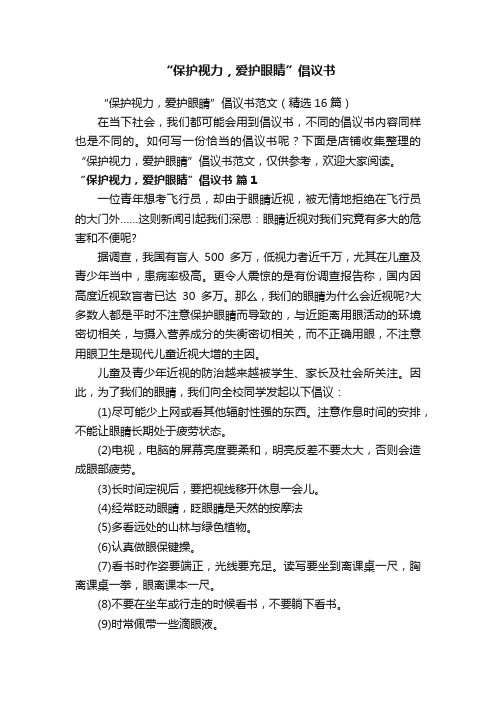 “保护视力，爱护眼睛”倡议书

“保护视力，爱护眼睛”倡议书范文（精选16篇）

在当下社会，我们都可能会用到倡议书，不同的倡议书内容同样也是不同的。如何写一份恰当的倡议书呢？下面是店铺收集整理的“保护视力，爱护眼睛”倡议书范文，仅供参考，欢迎大家阅读。

“保护视力，爱护眼睛”倡议书 篇1

一位青年想考飞行员，却由于眼睛近视，被无情地拒绝在飞行员的大门外……这则新闻引起我们深思：眼睛近视对我们究竟有多大的危害和不便呢?

据调查，我国有盲人 500 多万，低视力者近千万，尤其在儿童及青少年当中，患病率极高。更令人震惊的是有份调查报告称，国内因高度近视致盲者已达 30 多万。那么，我们的眼睛为什么会近视呢?大多数人都是平时不注意保护眼睛而导致的，与近距离用眼活动的环境密切相关，与摄入营养成分的失衡密切相关，而不正确用眼，不注意用眼卫生是现代儿童近视大增的主因。

儿童及青少年近视的防治越来越被学生、家长及社会所关注。因此，为了我们的眼睛，我们向全校同学发起以下倡议：

(1)尽可能少上网或看其他辐射性强的东西。注意作息时间的安排，不能让眼睛长期处于疲劳状态。

(2)电视，电脑的屏幕亮度要柔和，明亮反差不要太大，否则会造成眼部疲劳。

(3)长时间定视后，要把视线移开休息一会儿。

(4)经常眨动眼睛，眨眼睛是天然的按摩法

(5)多看远处的山林与绿色植物。

(6)认真做眼保键操。

(7)看书时作姿要端正，光线要充足。读写要坐到离课桌一尺，胸离课桌一拳，眼离课本一尺。

(8)不要在坐车或行走的时候看书，不要躺下看书。

(9)时常佩带一些滴眼液。